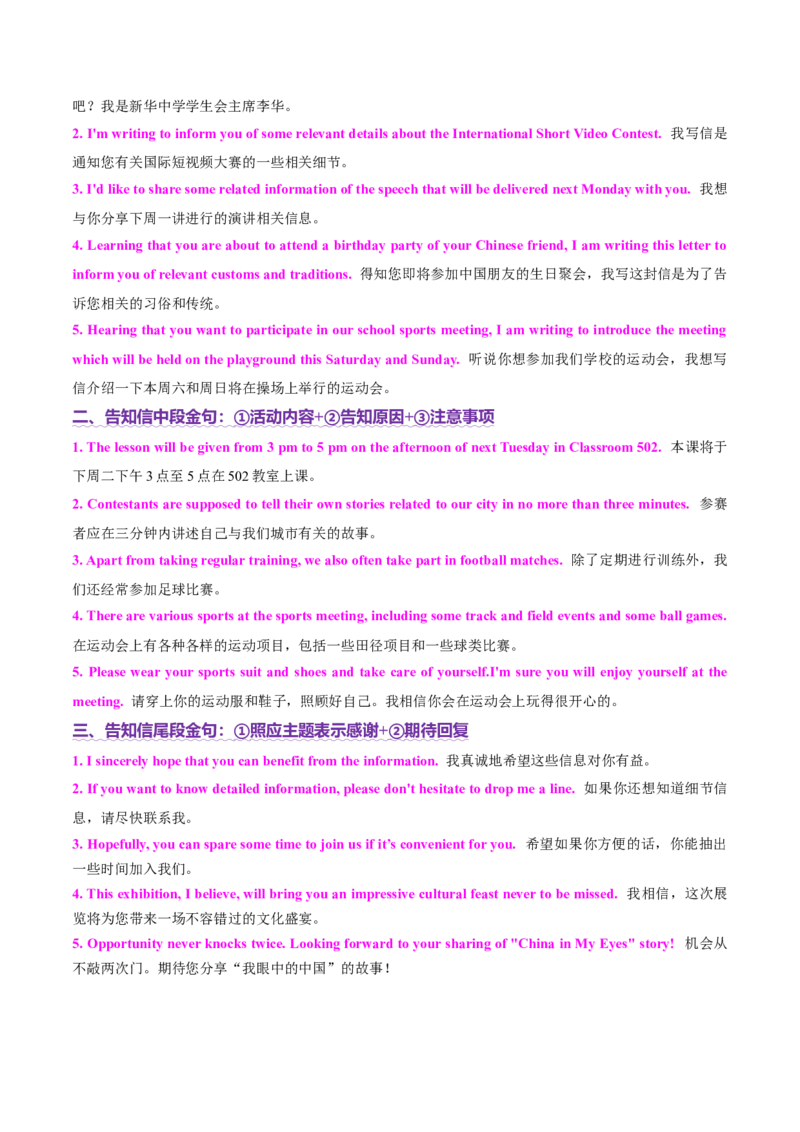 吧？我是新华中学学生会主席李华。

2. I'm writing to inform you of some relevant details about the International Short Video Contest. 我写信是通知您有关国际短视频大赛的一些相关细节。

3. I'd like to share some related information of the speech that will be delivered next Monday with you. 我想与你分享下周一讲进行的演讲相关信息。

4. Learning that you are about to attend a birthday party of your Chinese friend, I am writing this letter to inform you of relevant customs and traditions. 得知您即将参加中国朋友的生日聚会，我写这封信是为了告诉您相关的习俗和传统。

5. Hearing that you want to participate in our school sports meeting, I am writing to introduce the meeting which will be held on the playground this Saturday and Sunday. 听说你想参加我们学校的运动会，我想写信介绍一下本周六和周日将在操场上举行的运动会。

二、告知信中段金句：①活动内容+②告知原因+③注意事项

1. The lesson will be given from 3 pm to 5 pm on the afternoon of next Tuesday in Classroom 502. 本课将于下周二下午3点至5点在502教室上课。

2. Contestants are supposed to tell their own stories related to our city in no more than three minutes. 参赛者应在三分钟内讲述自己与我们城市有关的故事。

3. Apart from taking regular training, we also often take part in football matches. 除了定期进行训练外，我们还经常参加足球比赛。

4. There are various sports at the sports meeting, including some track and field events and some ball games. 在运动会上有各种各样的运动项目，包括一些田径项目和一些球类比赛。

5. Please wear your sports suit and shoes and take care of yourself.I'm sure you will enjoy yourself at the meeting. 请穿上你的运动服和鞋子，照顾好自己。我相信你会在运动会上玩得很开心的。

三、告知信尾段金句：①照应主题表示感谢+②期待回复

1. I sincerely hope that you can benefit from the information. 我真诚地希望这些信息对你有益。

2. If you want to know detailed information, please don't hesitate to drop me a line. 如果你还想知道细节信息，请尽快联系我。

3. Hopefully, you can spare some time to join us if it's convenient for you. 希望如果你方便的话，你能抽出一些时间加入我们。

4. This exhibition, I believe, will bring you an impressive cultural feast never to be missed. 我相信，这次展览将为您带来一场不容错过的文化盛宴。

5. Opportunity never knocks twice. Looking forward to your sharing of "China in My Eyes" story! 机会从不敲两次门。期待您分享“我眼中的中国”的故事！